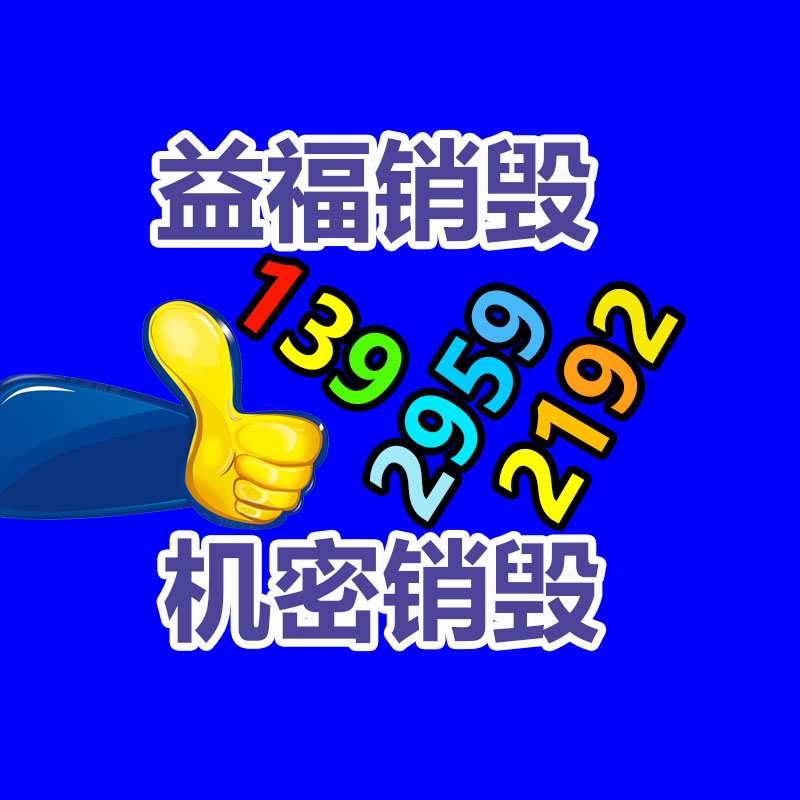 益福销毁

139

2959

2192

机密销毁